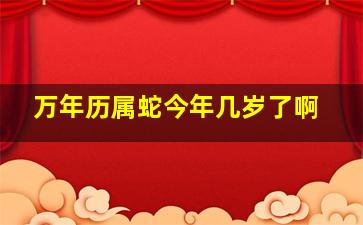 万年历属蛇今年几岁了啊